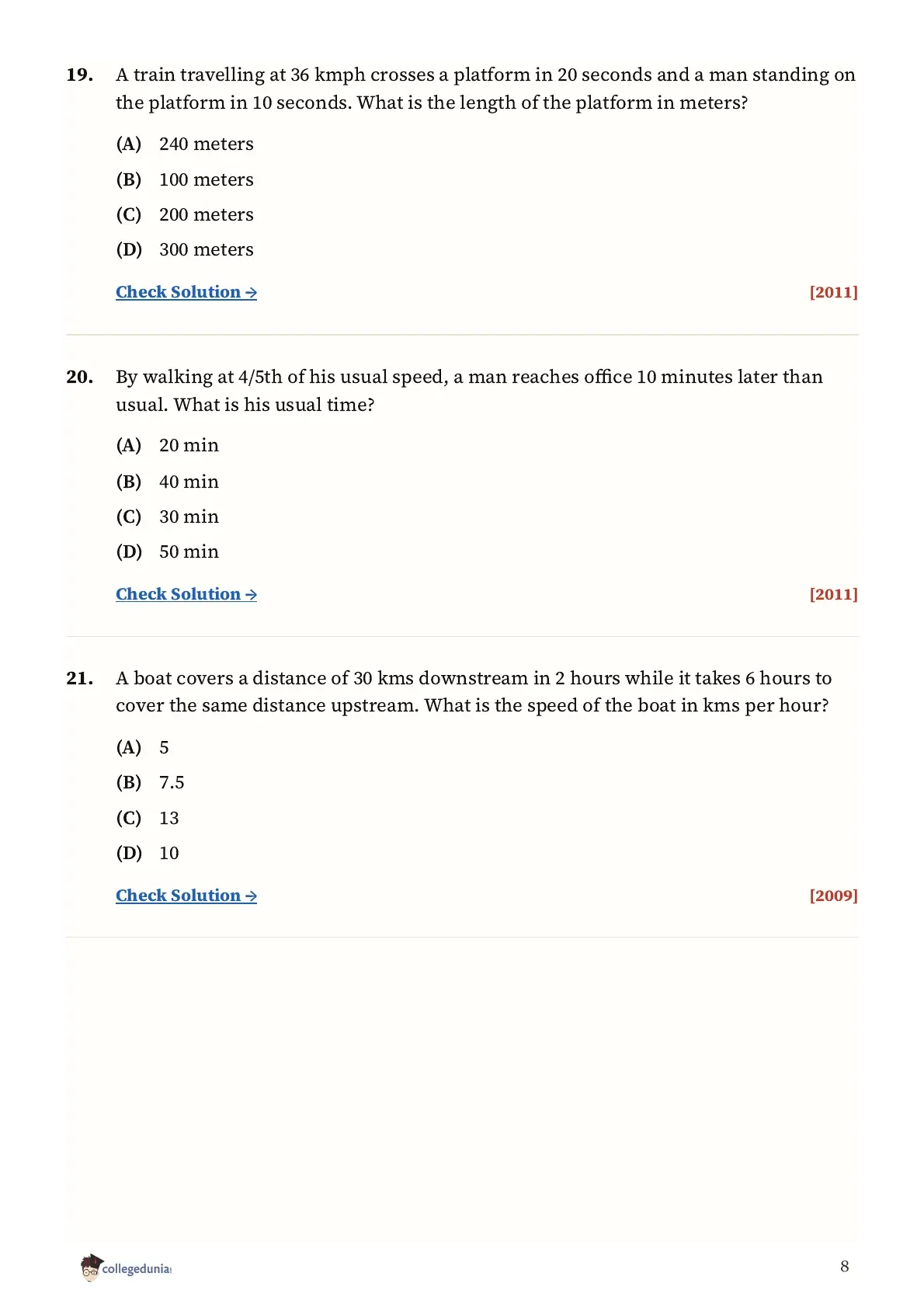 19. A train travelling at 36 kmph crosses a platform in 20 seconds and a man standing on the platform in 10 seconds. What is the length of the platform in meters?

(A) 240 meters

(B) 100 meters

(C) 200 meters

(D) 300 meters

Check Solution → [2011]

20. By walking at 4/5th of his usual speed, a man reaches office 10 minutes later than usual. What is his usual time?

(A) 20 min

(B) 40 min

(C) 30 min

(D) 50 min

Check Solution → [2011]

21. A boat covers a distance of 30 kms downstream in 2 hours while it takes 6 hours to cover the same distance upstream. What is the speed of the boat in kms per hour?

(A) 5

(B) 7.5

(C) 13

(D) 10

Check Solution → [2009]

collegedunia

8